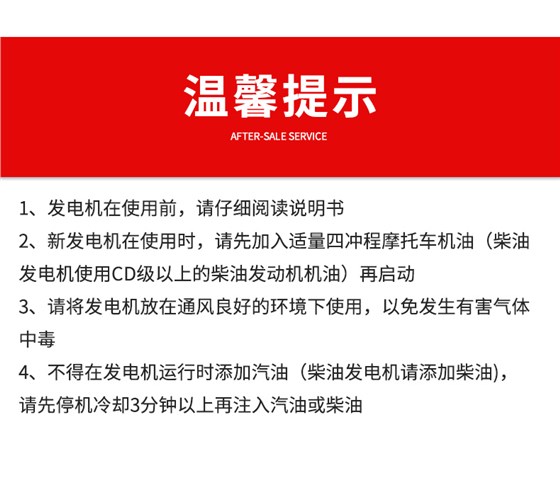 温馨提示

AFTER-SALE SERVICE

1、发电机在使用前，请仔细阅读说明书

2、新发电机在使用时，请先加入适量四冲程摩托车机油（柴油发电机使用CD级以上的柴油发动机机油）再启动

3、请将发电机放在通风良好的环境下使用，以免发生有害气体中毒

4、不得在发电机运行时添加汽油（柴油发电机请添加柴油)，请先停机冷却3分钟以上再注入汽油或柴油